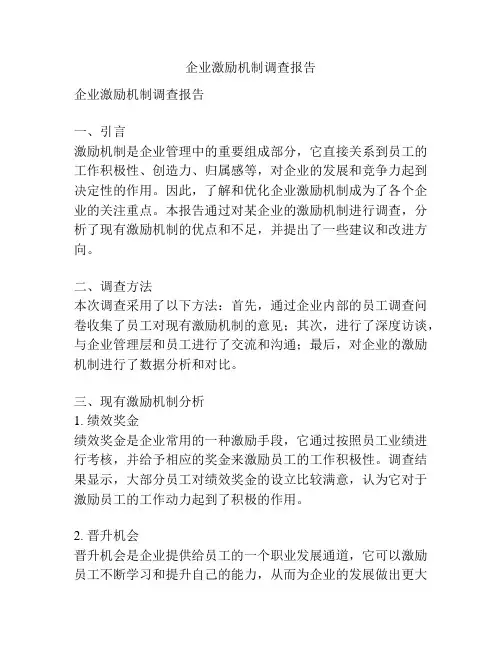 企业激励机制调查报告

企业激励机制调查报告

一、引言
激励机制是企业管理中的重要组成部分，它直接关系到员工的工作积极性、创造力、归属感等，对企业的发展和竞争力起到决定性的作用。因此，了解和优化企业激励机制成为了各个企业的关注重点。本报告通过对某企业的激励机制进行调查，分析了现有激励机制的优点和不足，并提出了一些建议和改进方向。

二、调查方法
本次调查采用了以下方法：首先，通过企业内部的员工调查问卷收集了员工对现有激励机制的意见；其次，进行了深度访谈，与企业管理层和员工进行了交流和沟通；最后，对企业的激励机制进行了数据分析和对比。

三、现有激励机制分析
1. 绩效奖金
绩效奖金是企业常用的一种激励手段，它通过按照员工业绩进行考核，并给予相应的奖金来激励员工的工作积极性。调查结果显示，大部分员工对绩效奖金的设立比较满意，认为它对于激励员工的工作动力起到了积极的作用。

2. 晋升机会
晋升机会是企业提供给员工的一个职业发展通道，它可以激励员工不断学习和提升自己的能力，从而为企业的发展做出更大